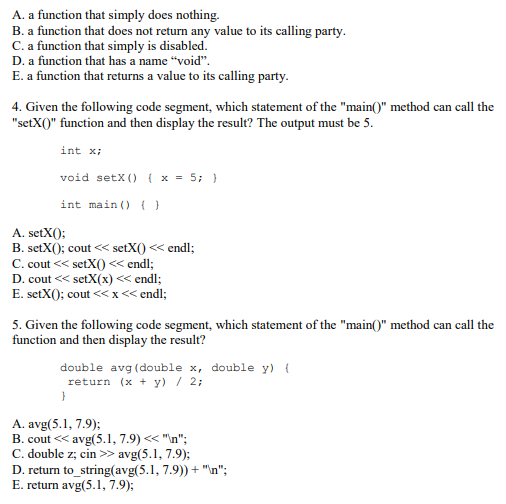 A. a function that simply does nothing.
B. a function that does not return any value to its calling party.
C. a function that simply is disabled.
D. a function that has a name “void”.
E. a function that returns a value to its calling party.

4. Given the following code segment, which statement of the "main()" method can call the "setX()" function and then display the result? The output must be 5.

int x;

void setX() { x = 5; }

int main() { }

A. setX();
B. setX(); cout << setX() << endl;
C. cout << setX() << endl;
D. cout << setX(x) << endl;
E. setX(); cout << x << endl;

5. Given the following code segment, which statement of the "main()" method can call the function and then display the result?

double avg(double x, double y) {
 return (x + y) / 2;
}

A. avg(5.1, 7.9);
B. cout << avg(5.1, 7.9) << "\n";
C. double z; cin >> avg(5.1, 7.9);
D. return to_string(avg(5.1, 7.9)) + "\n";
E. return avg(5.1, 7.9);